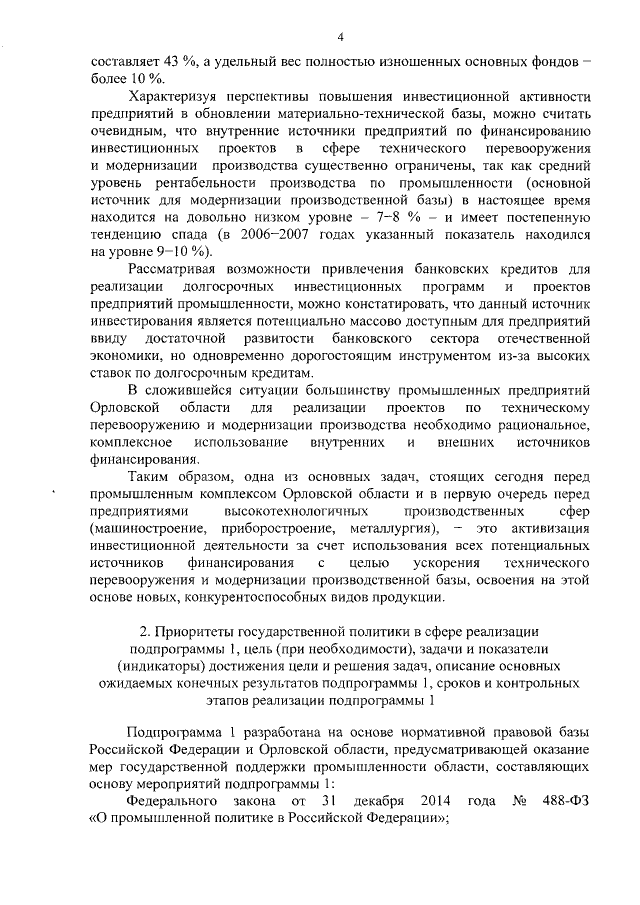 4

составляет 43 %, а удельный вес полностью изношенных основных фондов – более 10 %.

Характеризуя перспективы повышения инвестиционной активности предприятий в обновлении материально-технической базы, можно считать очевидным, что внутренние источники предприятий по финансированию инвестиционных проектов в сфере технического перевооружения и модернизации производства существенно ограничены, так как средний уровень рентабельности производства по промышленности (основной источник для модернизации производственной базы) в настоящее время находится на довольно низком уровне – 7–8 % – и имеет постепенную тенденцию спада (в 2006–2007 годах указанный показатель находился на уровне 9–10 %).

Рассматривая возможности привлечения банковских кредитов для реализации долгосрочных инвестиционных программ и проектов предприятий промышленности, можно констатировать, что данный источник инвестирования является потенциально массово доступным для предприятий ввиду достаточной развитости банковского сектора отечественной экономики, но одновременно дорогостоящим инструментом из-за высоких ставок по долгосрочным кредитам.

В сложившейся ситуации большинству промышленных предприятий Орловской области для реализации проектов по техническому перевооружению и модернизации производства необходимо рациональное, комплексное использование внутренних и внешних источников финансирования.

Таким образом, одна из основных задач, стоящих сегодня перед промышленным комплексом Орловской области и в первую очередь перед предприятиями высокотехнологичных производственных сфер (машиностроение, приборостроение, металлургия), – это активизация инвестиционной деятельности за счет использования всех потенциальных источников финансирования с целью ускорения технического перевооружения и модернизации производственной базы, освоения на этой основе новых, конкурентоспособных видов продукции.

2. Приоритеты государственной политики в сфере реализации подпрограммы 1, цель (при необходимости), задачи и показатели (индикаторы) достижения цели и решения задач, описание основных ожидаемых конечных результатов подпрограммы 1, сроков и контрольных этапов реализации подпрограммы 1

Подпрограмма 1 разработана на основе нормативной правовой базы Российской Федерации и Орловской области, предусматривающей оказание мер государственной поддержки промышленности области, составляющих основу мероприятий подпрограммы 1:

Федерального закона от 31 декабря 2014 года № 488-ФЗ «О промышленной политике в Российской Федерации»;